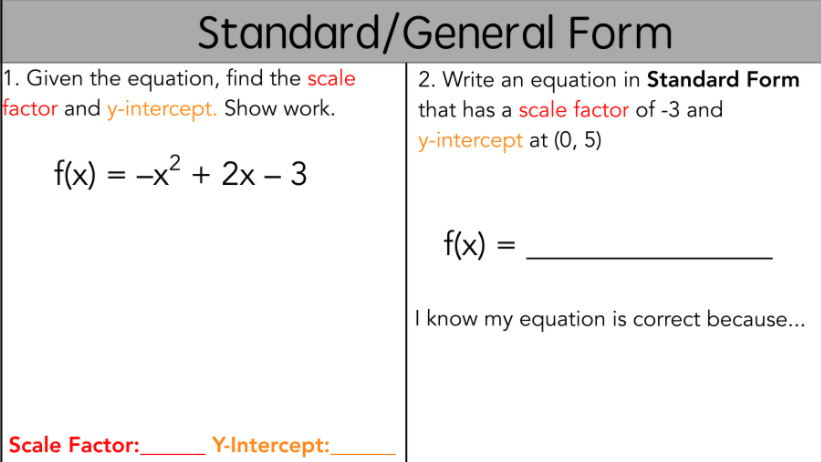 Standard/General Form

1. Given the equation, find the scale factor and y-intercept. Show work.

$f(x) = -x^2 + 2x - 3$

Scale Factor:____ Y-Intercept:____

2. Write an equation in Standard Form that has a scale factor of -3 and y-intercept at (0, 5)

f(x) = ____

I know my equation is correct because...